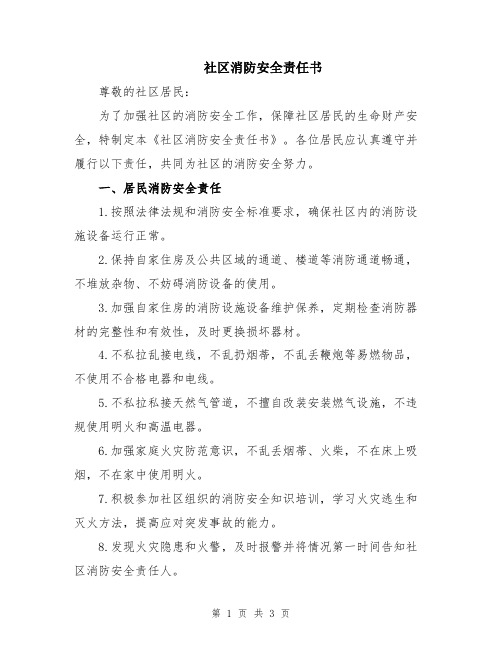 社区消防安全责任书

尊敬的社区居民：

为了加强社区的消防安全工作，保障社区居民的生命财产安全，特制定本《社区消防安全责任书》。各位居民应认真遵守并履行以下责任，共同为社区的消防安全努力。

一、居民消防安全责任

1.按照法律法规和消防安全标准要求，确保社区内的消防设施设备运行正常。

2.保持自家住房及公共区域的通道、楼道等消防通道畅通，不堆放杂物、不妨碍消防设备的使用。

3.加强自家住房的消防设施设备维护保养，定期检查消防器材的完整性和有效性，及时更换损坏器材。

4.不私拉乱接电线，不乱扔烟蒂，不乱丢鞭炮等易燃物品，不使用不合格电器和电线。

5.不私拉私接天然气管道，不擅自改装安装燃气设施，不违规使用明火和高温电器。

6.加强家庭火灾防范意识，不乱丢烟蒂、火柴，不在床上吸烟，不在家中使用明火。

7.积极参加社区组织的消防安全知识培训，学习火灾逃生和灭火方法，提高应对突发事故的能力。

8.发现火灾隐患和火警，及时报警并将情况第一时间告知社区消防安全责任人。

第 1 页 共 3 页